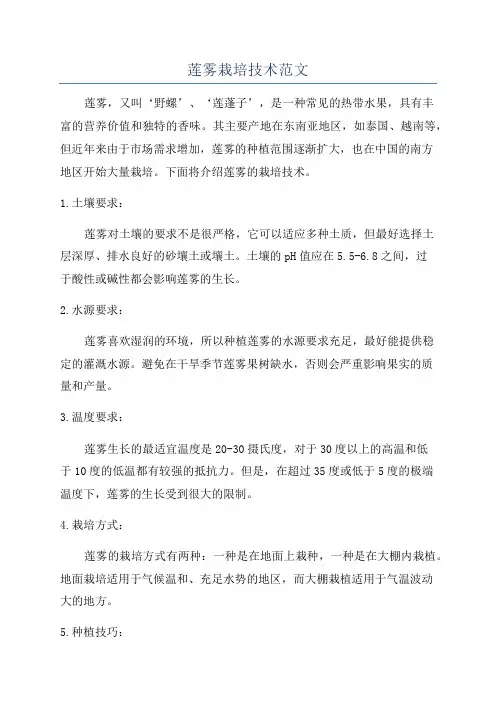 莲雾栽培技术范文

莲雾，又叫‘野螺’、‘莲蓬子’，是一种常见的热带水果，具有丰富的营养价值和独特的香味。其主要产地在东南亚地区，如泰国、越南等，但近年来由于市场需求增加，莲雾的种植范围逐渐扩大，也在中国的南方地区开始大量栽培。下面将介绍莲雾的栽培技术。

1.土壤要求：

莲雾对土壤的要求不是很严格，它可以适应多种土质，但最好选择土层深厚、排水良好的砂壤土或壤土。土壤的pH值应在5.5-6.8之间，过于酸性或碱性都会影响莲雾的生长。

2.水源要求：

莲雾喜欢湿润的环境，所以种植莲雾的水源要求充足，最好能提供稳定的灌溉水源。避免在干旱季节莲雾果树缺水，否则会严重影响果实的质量和产量。

3.温度要求：

莲雾生长的最适宜温度是20-30摄氏度，对于30度以上的高温和低于10度的低温都有较强的抵抗力。但是，在超过35度或低于5度的极端温度下，莲雾的生长受到很大的限制。

4.栽培方式：

莲雾的栽培方式有两种：一种是在地面上栽种，一种是在大棚内栽植。地面栽培适用于气候温和、充足水势的地区，而大棚栽植适用于气温波动大的地方。

5.种植技巧：